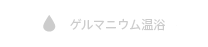 ゲルマニウム温浴